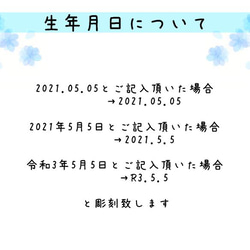 生年月日について

2021.05.05とご記入頂いた場合
→2021.05.05

2021年5月5日とご記入頂いた場合
→2021.5.5

令和3年5月5日とご記入頂いた場合
→R3.5.5

と彫刻致します